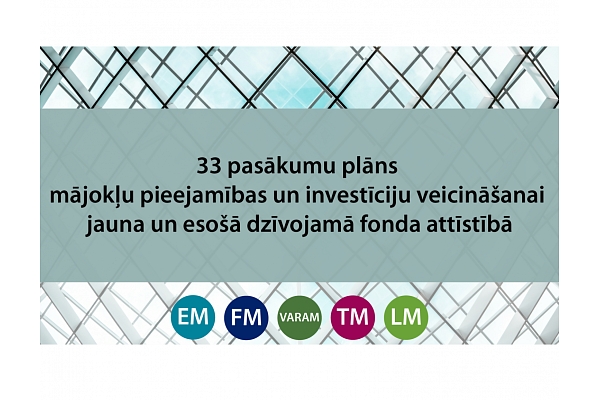 33 pasākumu plāns
mājokļu pieejamības un investīciju veicināšanai
jauna un esošā dzīvojamā fonda attīstībā

EM FM VARAM TM LM